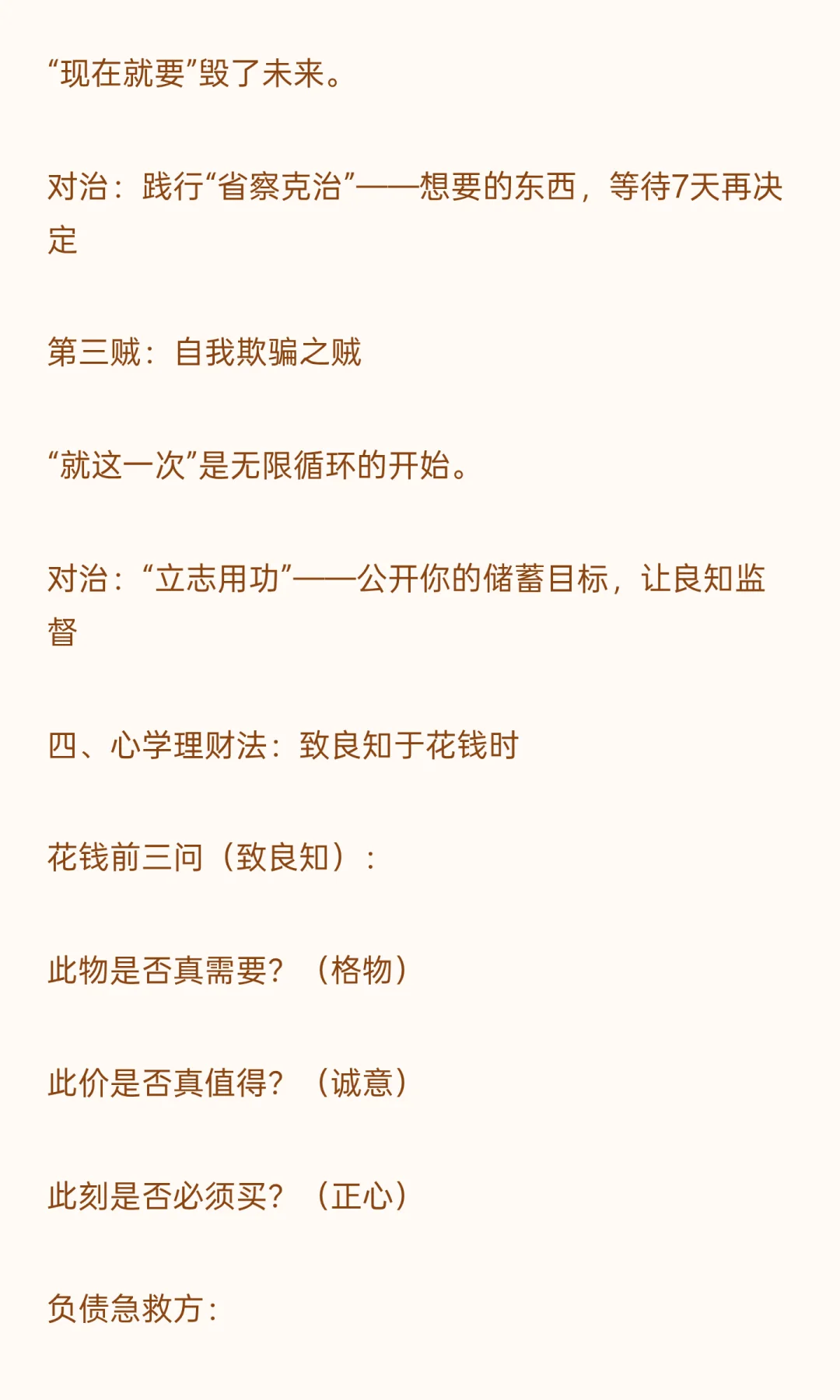 “现在就要”毁了未来。

对治：践行“省察克治”——想要的东西，等待7天再决定

第三贼：自我欺骗之贼

“就这一次”是无限循环的开始。

对治：“立志用功”——公开你的储蓄目标，让良知监督

四、心学理财法：致良知于花钱时

花钱前三问（致良知）：

此物是否真需要？（格物）

此价是否真值得？（诚意）

此刻是否必须买？（正心）

负债急救方：